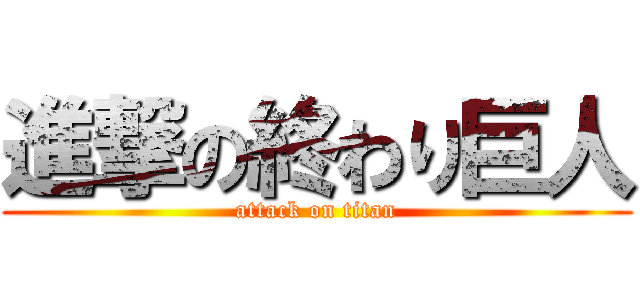 進撃の終わり巨人
attack on titan